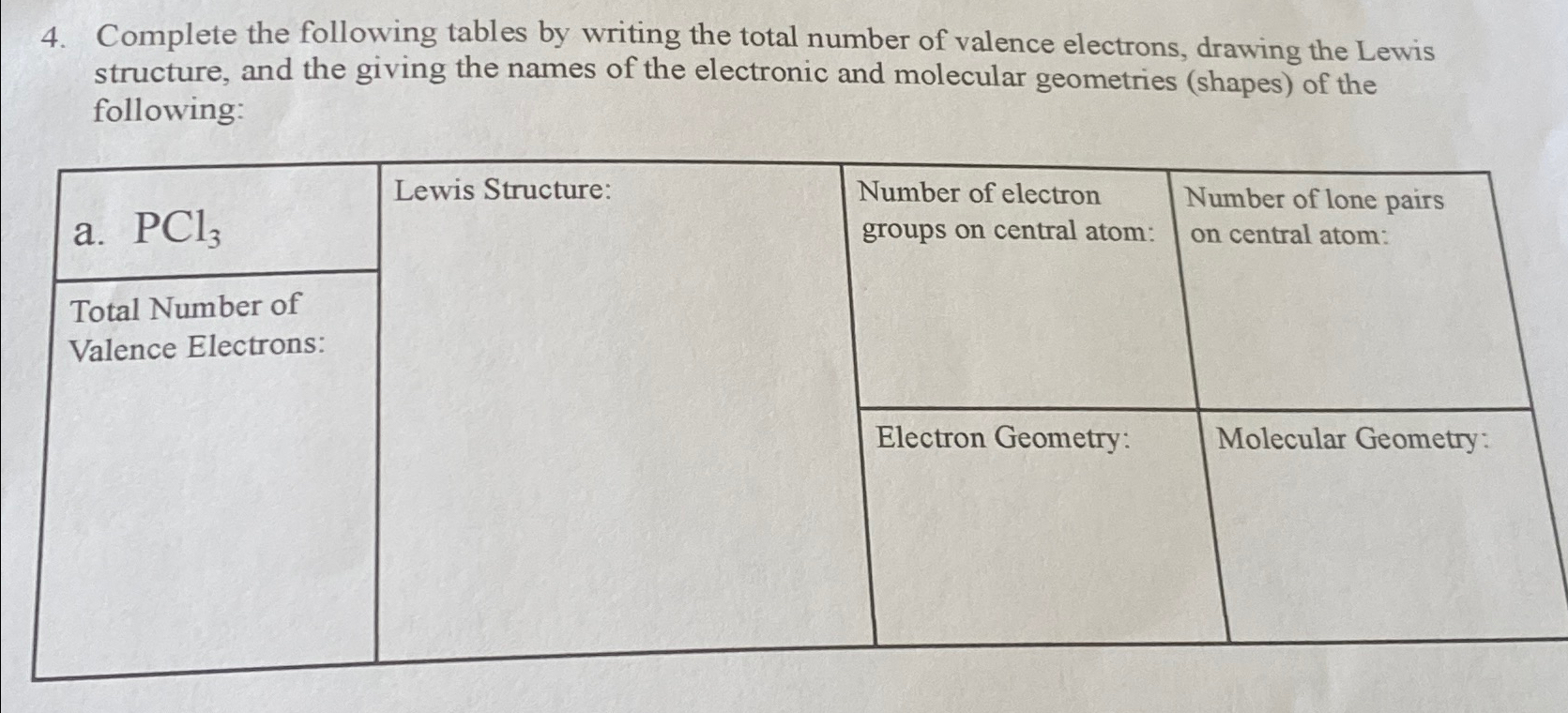 4. Complete the following tables by writing the total number of valence electrons, drawing the Lewis structure, and the giving the names of the electronic and molecular geometries (shapes) of the following:

| a. $PCl_3$ | Lewis Structure: | Number of electron groups on central atom: | Number of lone pairs on central atom: |
|---|---|---|---|
| Total Number of Valence Electrons: | | Electron Geometry: | Molecular Geometry: |